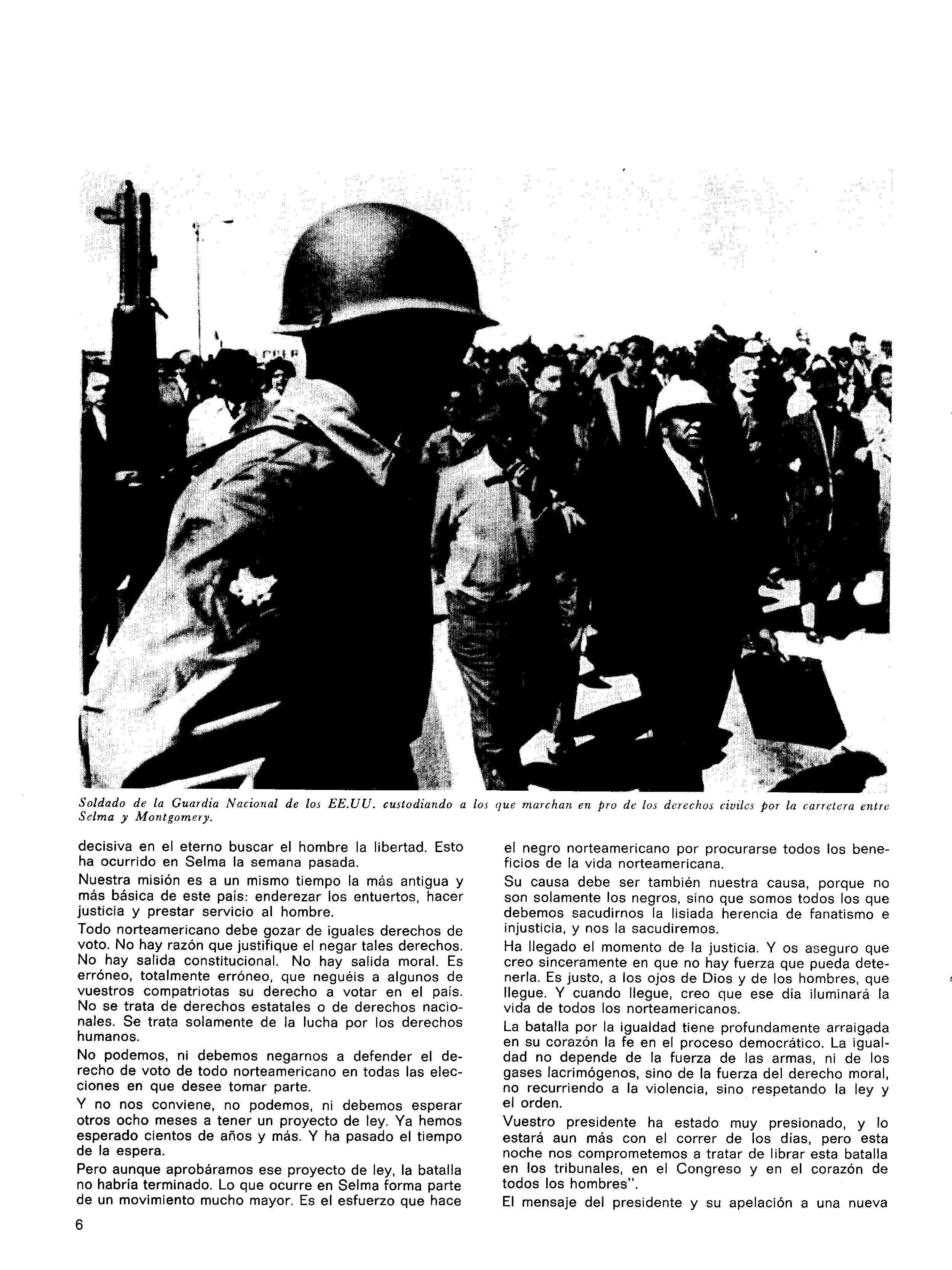 Soldado de la Guardia Nacional de los EE.UU. custodiando a los que marchan en pro de los derechos civiles por la carretera entre Selma y Montgomery.

decisiva en el eterno buscar el hombre la libertad. Esto ha ocurrido en Selma la semana pasada.

Nuestra misión es a un mismo tiempo la más antigua y más básica de este pais: enderezar los entuertos, hacer justicia y prestar servicio al hombre.

Todo norteamericano debe gozar de iguales derechos de voto. No hay razón que justifique el negar tales derechos. No hay salida constitucional. No hay salida moral. Es erróneo, totalmente erróneo, que neguéis a algunos de vuestros compatriotas su derecho a votar en el pais. No se trata de derechos estatales o de derechos nacionales. Se trata solamente de la lucha por los derechos humanos.

No podemos, ni debemos negarnos a defender el derecho de voto de todo norteamericano en todas las elecciones en que desee tomar parte.

Y no nos conviene, no podemos, ni debemos esperar otros ocho meses a tener un proyecto de ley. Ya hemos esperado cientos de años y más. Y ha pasado el tiempo de la espera.

Pero aunque aprobáramos ese proyecto de ley, la batalla no habría terminado. Lo que ocurre en Selma forma parte de un movimiento mucho mayor. Es el esfuerzo que hace el negro norteamericano por procurarse todos los beneficios de la vida norteamericana.

Su causa debe ser también nuestra causa, porque no son solamente los negros, sino que somos todos los que debemos sacudirnos la lisiada herencia de fanatismo e injusticia, y nos la sacudiremos.

Ha llegado el momento de la justicia. Y os aseguro que creo sinceramente en que no hay fuerza que pueda detenerla. Es justo, a los ojos de Dios y de los hombres, que llegue. Y cuando llegue, creo que ese dia iluminará la vida de todos los norteamericanos.

La batalla por la igualdad tiene profundamente arraigada en su corazón la fe en el proceso democrático. La igualdad no depende de la fuerza de las armas, ni de los gases lacrimógenos, sino de la fuerza del derecho moral, no recurriendo a la violencia, sino respetando la ley y el orden.

Vuestro presidente ha estado muy presionado, y lo estará aun más con el correr de los días, pero esta noche nos comprometemos a tratar de librar esta batalla en los tribunales, en el Congreso y en el corazón de todos los hombres".

El mensaje del presidente y su apelación a una nueva

6